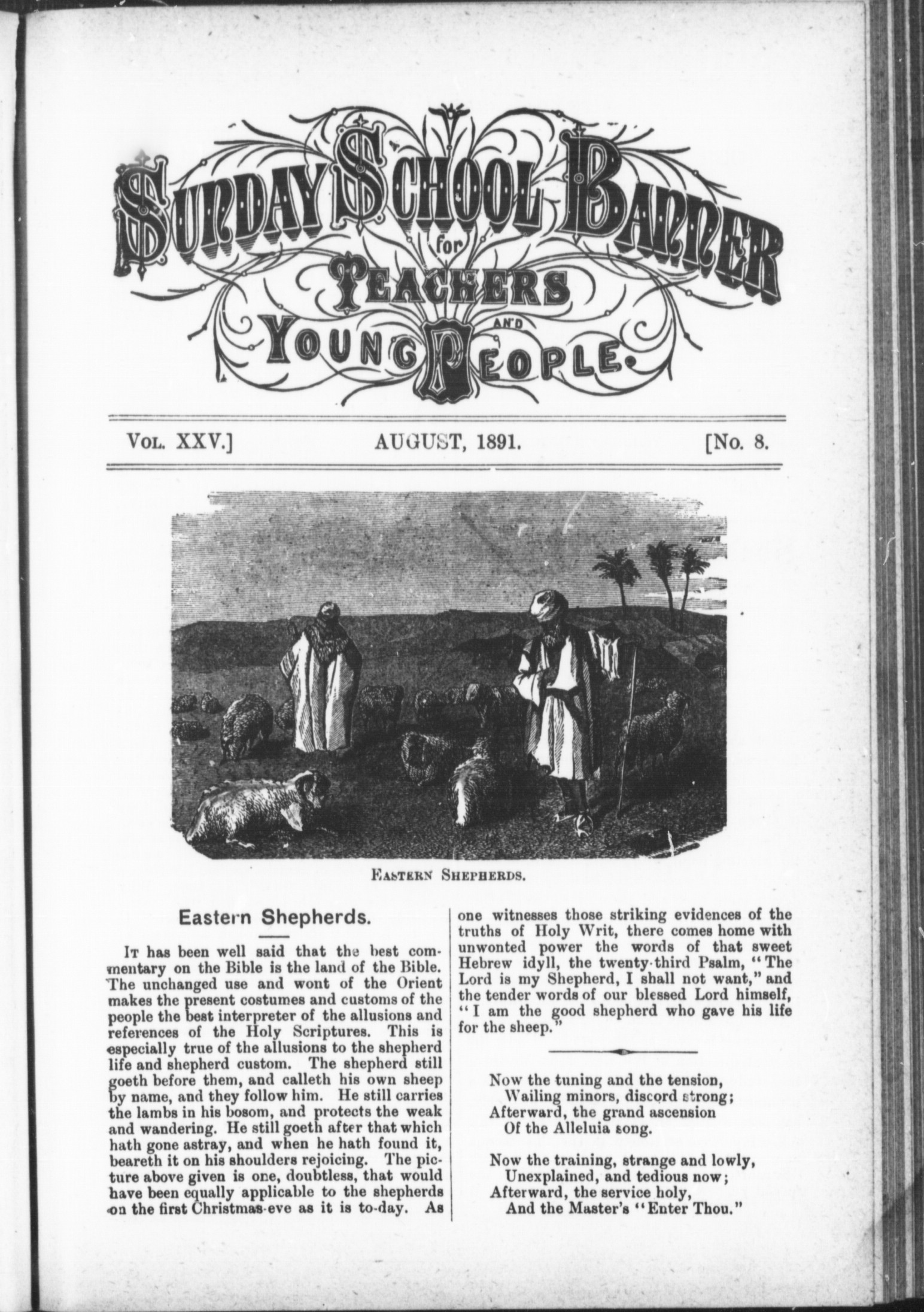 SUNDAY SCHOOL BANNER
for
TEACHERS
AND
YOUNG PEOPLE.

VOL. XXV.] AUGUST, 1891. [No. 8.

EASTERN SHEPHERDS.

Eastern Shepherds.

IT has been well said that the best commentary on the Bible is the land of the Bible. The unchanged use and wont of the Orient makes the present costumes and customs of the people the best interpreter of the allusions and references of the Holy Scriptures. This is especially true of the allusions to the shepherd life and shepherd custom. The shepherd still goeth before them, and calleth his own sheep by name, and they follow him. He still carries the lambs in his bosom, and protects the weak and wandering. He still goeth after that which hath gone astray, and when he hath found it, beareth it on his shoulders rejoicing. The picture above given is one, doubtless, that would have been equally applicable to the shepherds on the first Christmas-eve as it is to-day. As one witnesses those striking evidences of the truths of Holy Writ, there comes home with unwonted power the words of that sweet Hebrew idyll, the twenty-third Psalm, "The Lord is my Shepherd, I shall not want," and the tender words of our blessed Lord himself, "I am the good shepherd who gave his life for the sheep."

Now the tuning and the tension,
Wailing minors, discord strong;
Afterward, the grand ascension
Of the Alleluia song.

Now the training, strange and lowly,
Unexplained, and tedious now;
Afterward, the service holy,
And the Master's "Enter Thou."